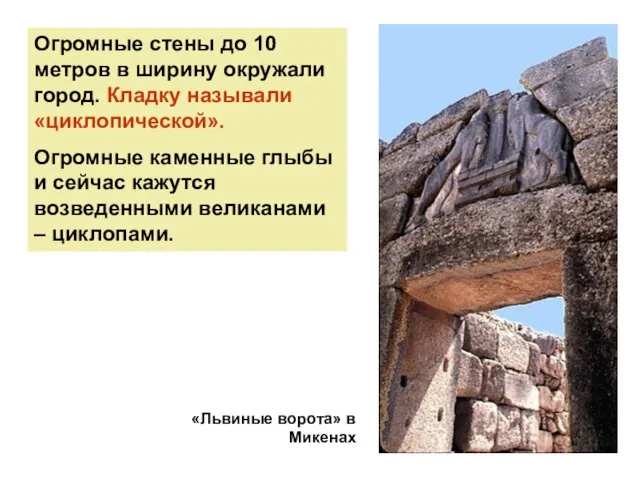 Огромные стены до 10 метров в ширину окружали город. Кладку называли «циклопической».

Огромные каменные глыбы и сейчас кажутся возведенными великанами – циклопами.

«Львиные ворота» в Микенах